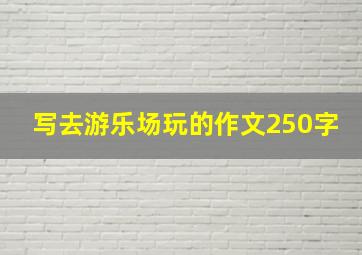 写去游乐场玩的作文250字